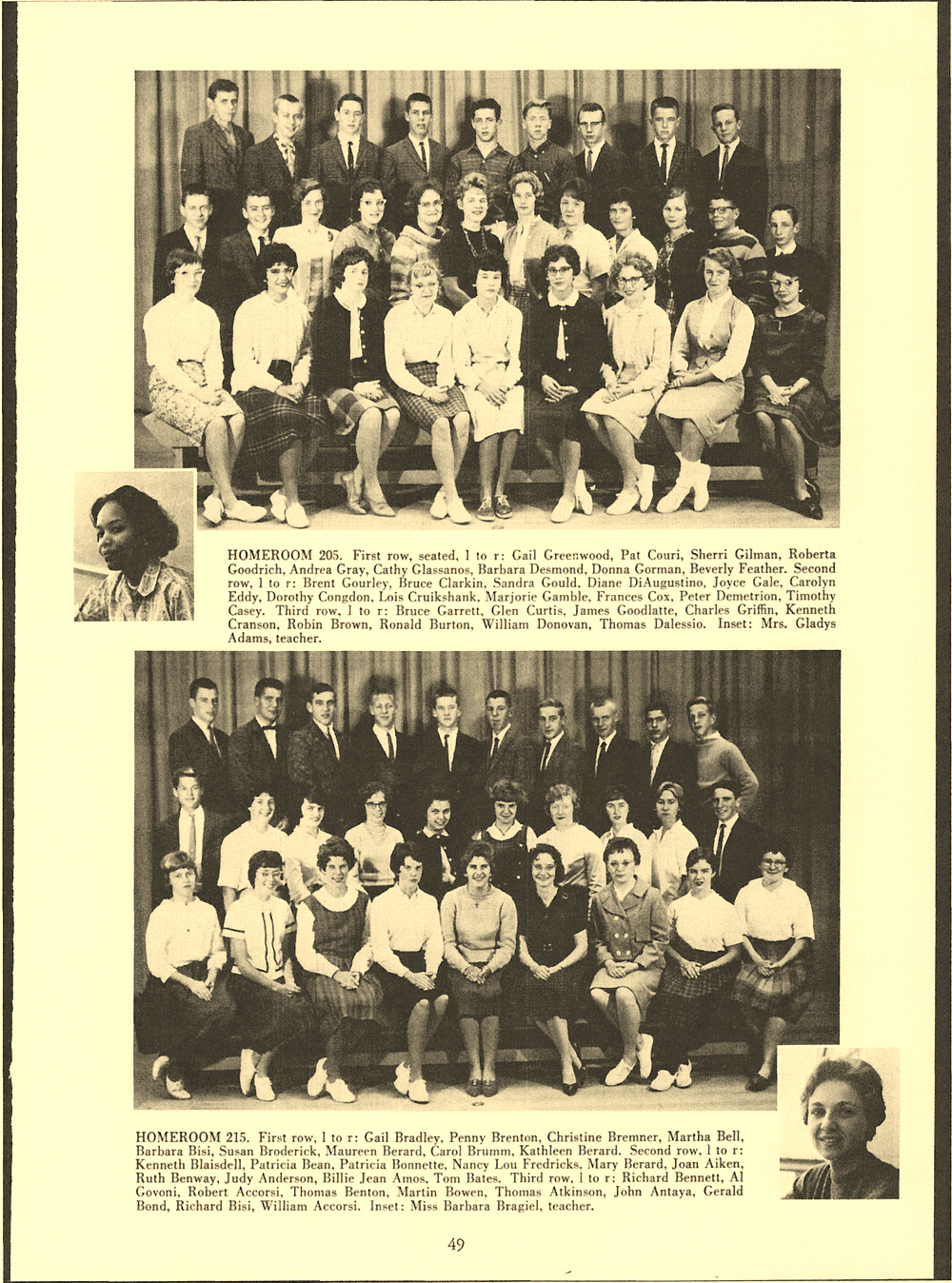 HOMEROOM 205. First row, seated, l to r: Gail Greenwood, Pat Couri, Sherri Gilman, Roberta Goodrich, Andrea Gray, Cathy Glassanos, Barbara Desmond, Donna Gorman, Beverly Feather. Second row, l to r: Brent Gourley, Bruce Clarkin, Sandra Gould, Diane DiAugustino, Joyce Gale, Carolyn Eddy, Dorothy Congdon, Lois Cruikshank, Marjorie Gamble, Frances Cox, Peter Demetrion, Timothy Casey. Third row, l to r: Bruce Garrett, Glen Curtis, James Goodlatte, Charles Griffin, Kenneth Cranson, Robin Brown, Ronald Burton, William Donovan, Thomas Dalessio. Inset: Mrs. Gladys Adams, teacher.

HOMEROOM 215. First row, l to r: Gail Bradley, Penny Brenton, Christine Bremner, Martha Bell, Barbara Bisi, Susan Broderick, Maureen Berard, Carol Brumm, Kathleen Berard. Second row, l to r: Kenneth Blaisdell, Patricia Bean, Patricia Bonnette, Nancy Lou Fredricks, Mary Berard, Joan Aiken, Ruth Benway, Judy Anderson, Billie Jean Amos, Tom Bates. Third row, l to r: Richard Bennett, Al Govoni, Robert Accorsi, Thomas Benton, Martin Bowen, Thomas Atkinson, John Antaya, Gerald Bond, Richard Bisi, William Accorsi. Inset: Miss Barbara Bragiel, teacher.

49